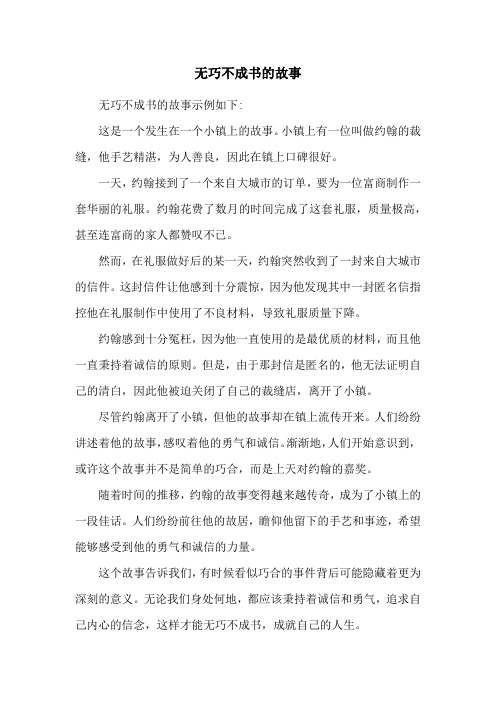 无巧不成书的故事

无巧不成书的故事示例如下:

这是一个发生在一个小镇上的故事。小镇上有一位叫做约翰的裁缝，他手艺精湛，为人善良，因此在镇上口碑很好。

一天，约翰接到了一个来自大城市的订单，要为一位富商制作一套华丽的礼服。约翰花费了数月的时间完成了这套礼服，质量极高，甚至连富商的家人都赞叹不已。

然而，在礼服做好后的某一天，约翰突然收到了一封来自大城市的信件。这封信件让他感到十分震惊，因为他发现其中一封匿名信指控他在礼服制作中使用了不良材料，导致礼服质量下降。

约翰感到十分冤枉，因为他一直使用的是最优质的材料，而且他一直秉持着诚信的原则。但是，由于那封信是匿名的，他无法证明自己的清白，因此他被迫关闭了自己的裁缝店，离开了小镇。

尽管约翰离开了小镇，但他的故事却在镇上流传开来。人们纷纷讲述着他的故事，感叹着他的勇气和诚信。渐渐地，人们开始意识到，或许这个故事并不是简单的巧合，而是上天对约翰的嘉奖。

随着时间的推移，约翰的故事变得越来越传奇，成为了小镇上的一段佳话。人们纷纷前往他的故居，瞻仰他留下的手艺和事迹，希望能够感受到他的勇气和诚信的力量。

这个故事告诉我们，有时候看似巧合的事件背后可能隐藏着更为深刻的意义。无论我们身处何地，都应该秉持着诚信和勇气，追求自己内心的信念，这样才能无巧不成书，成就自己的人生。